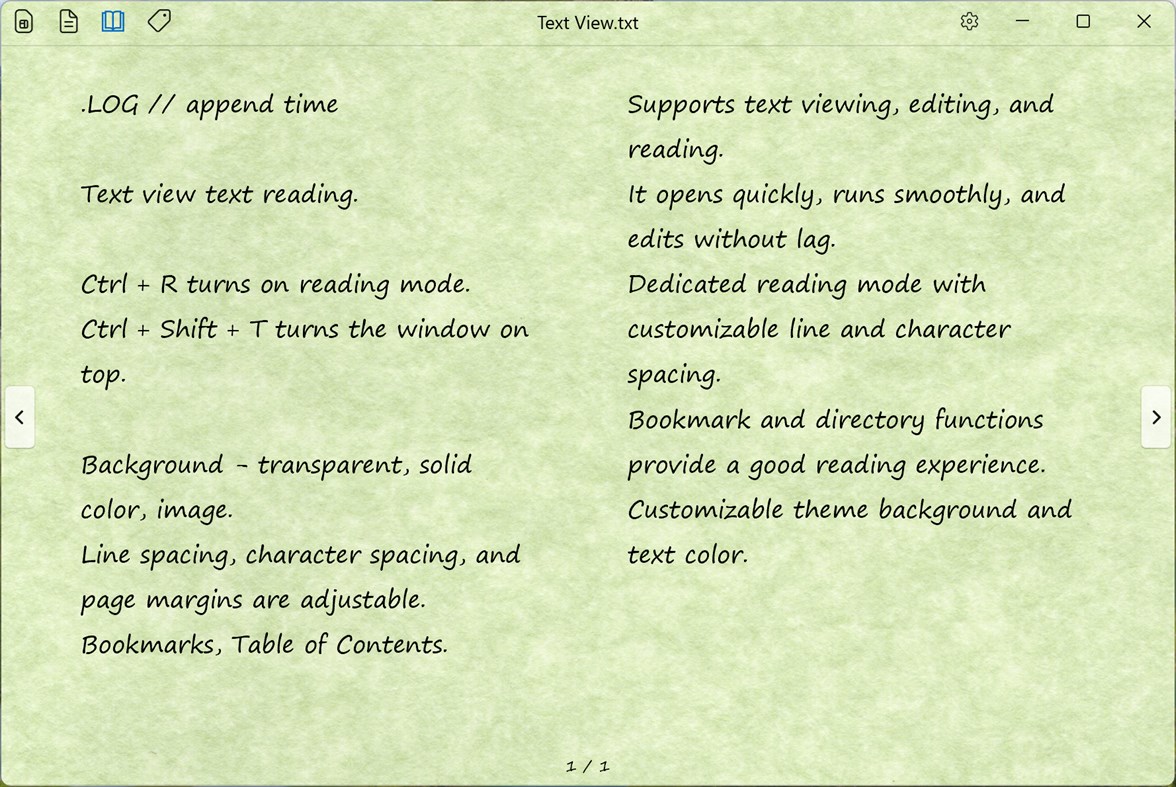 Text View.txt

.LOG // append time

Text view text reading.

Ctrl + R turns on reading mode.
Ctrl + Shift + T turns the window on top.

Background - transparent, solid color, image.
Line spacing, character spacing, and page margins are adjustable.
Bookmarks, Table of Contents.

Supports text viewing, editing, and reading.
It opens quickly, runs smoothly, and edits without lag.
Dedicated reading mode with customizable line and character spacing.
Bookmark and directory functions provide a good reading experience.
Customizable theme background and text color.

1 / 1